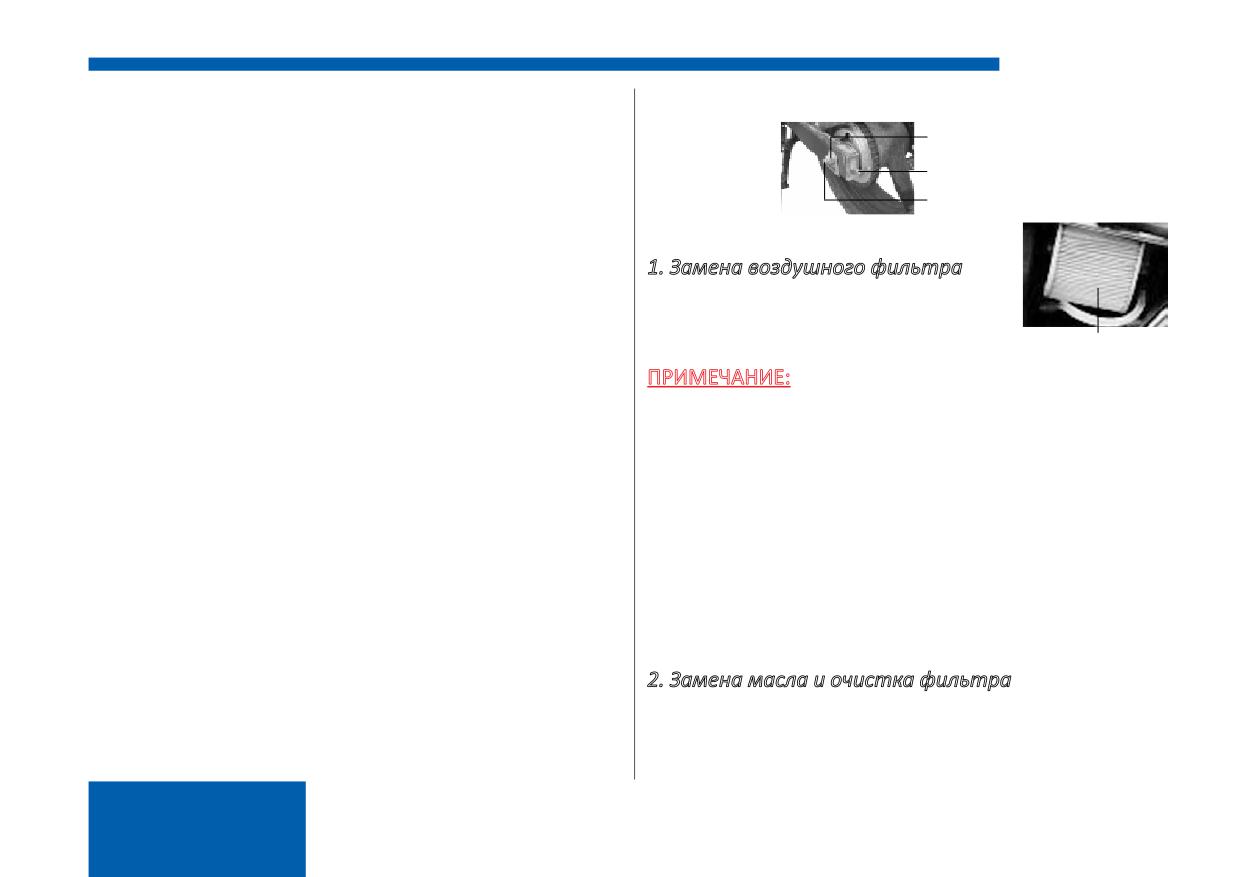 1. Замена воздушного фильтра

ПРИМЕЧАНИЕ:

2. Замена масла и очистка фильтра